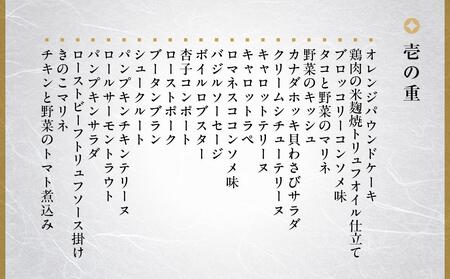 壱の重

オレンジパウンドケーキ
鶏肉の米麹焼トリュフオイル仕立て
ブロッコリーコンソメ味
タコと野菜のマリネ
野菜のキッシュ
カナダホッキ貝わさびサラダ
クリームシチューテリーヌ
キャロットテリーヌ
キャロットラペ
ロマネスココンソメ味
バジルソーセージ
ボイルロブスター
杏子コンポート
ローストポーク
ブータンブラン
シュークルート
パンプキンチキンテリーヌ
ロールサーモントラウト
パンプキンサラダ
ローストビーフトリュフソース掛け
きのこマリネ
チキンと野菜のトマト煮込み